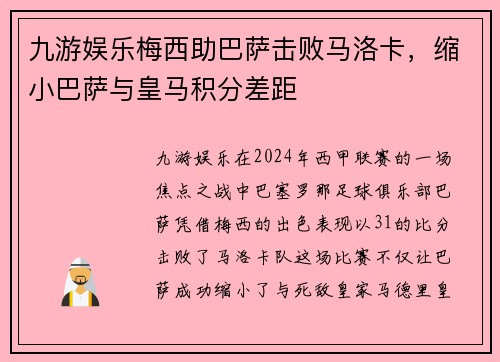 九游娱乐梅西助巴萨击败马洛卡，缩小巴萨与皇马积分差距

九游娱乐在2024年西甲联赛的一场焦点之战中巴塞罗那足球俱乐部巴萨凭借梅西的出色表现以31的比分击败了马洛卡队这场比赛不仅让巴萨成功缩小了与死敌皇家马德里皇